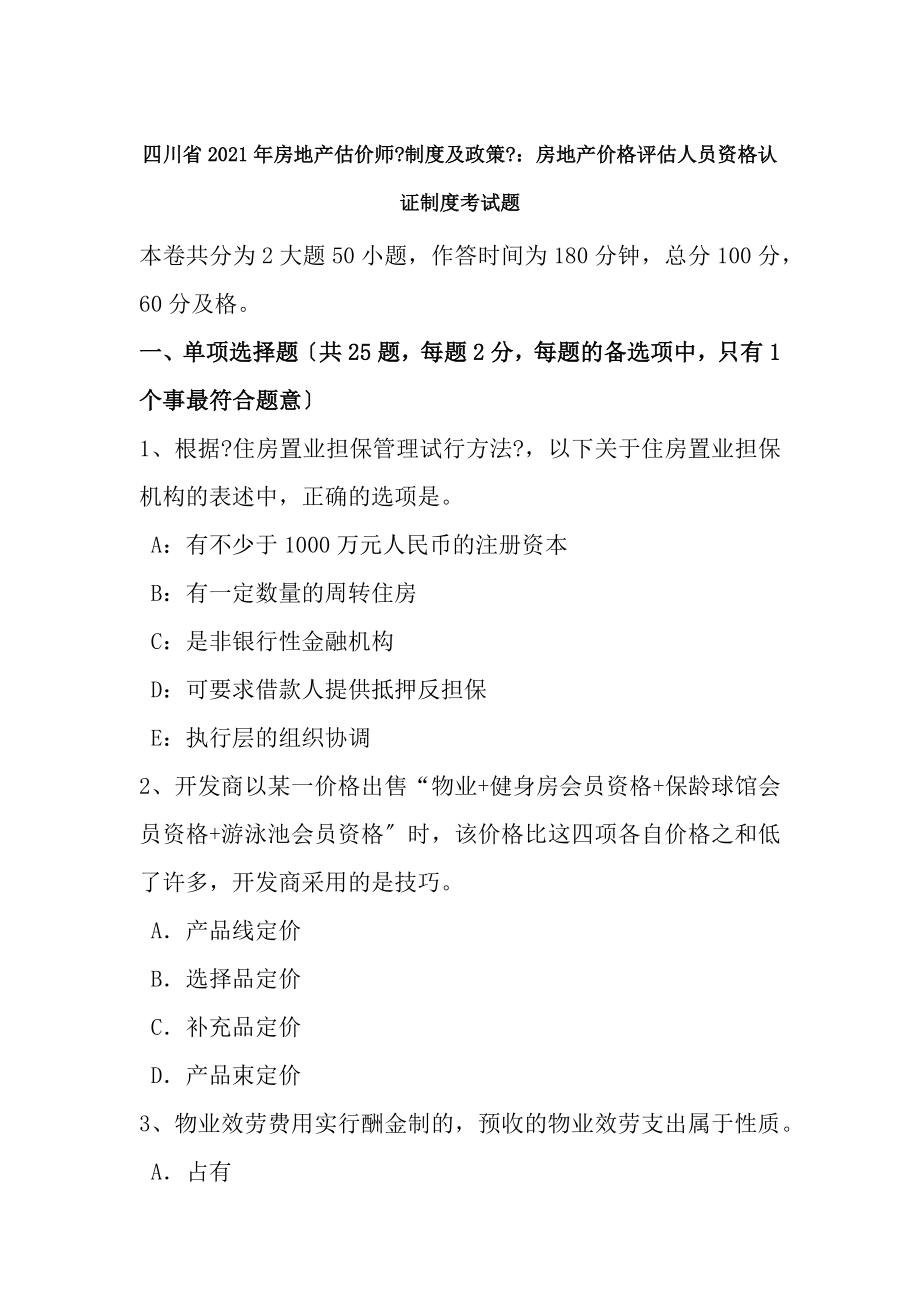 四川省2021年房地产估价师?制度及政策?：房地产价格评估人员资格认证制度考试题

本卷共分为2大题50小题，作答时间为180分钟，总分100分，60分及格。

一、单项选择题〔共25题，每题2分，每题的备选项中，只有1个事最符合题意〕

1、根据?住房置业担保管理试行方法?，以下关于住房置业担保机构的表述中，正确的选项是。

A：有不少于1000万元人民币的注册资本

B：有一定数量的周转住房

C：是非银行性金融机构

D：可要求借款人提供抵押反担保

E：执行层的组织协调

2、开发商以某一价格出售“物业+健身房会员资格+保龄球馆会员资格+游泳池会员资格〞时，该价格比这四项各自价格之和低了许多，开发商采用的是技巧。

A．产品线定价

B．选择品定价

C．补充品定价

D．产品束定价

3、物业效劳费用实行酬金制的，预收的物业效劳支出属于性质。

A．占有